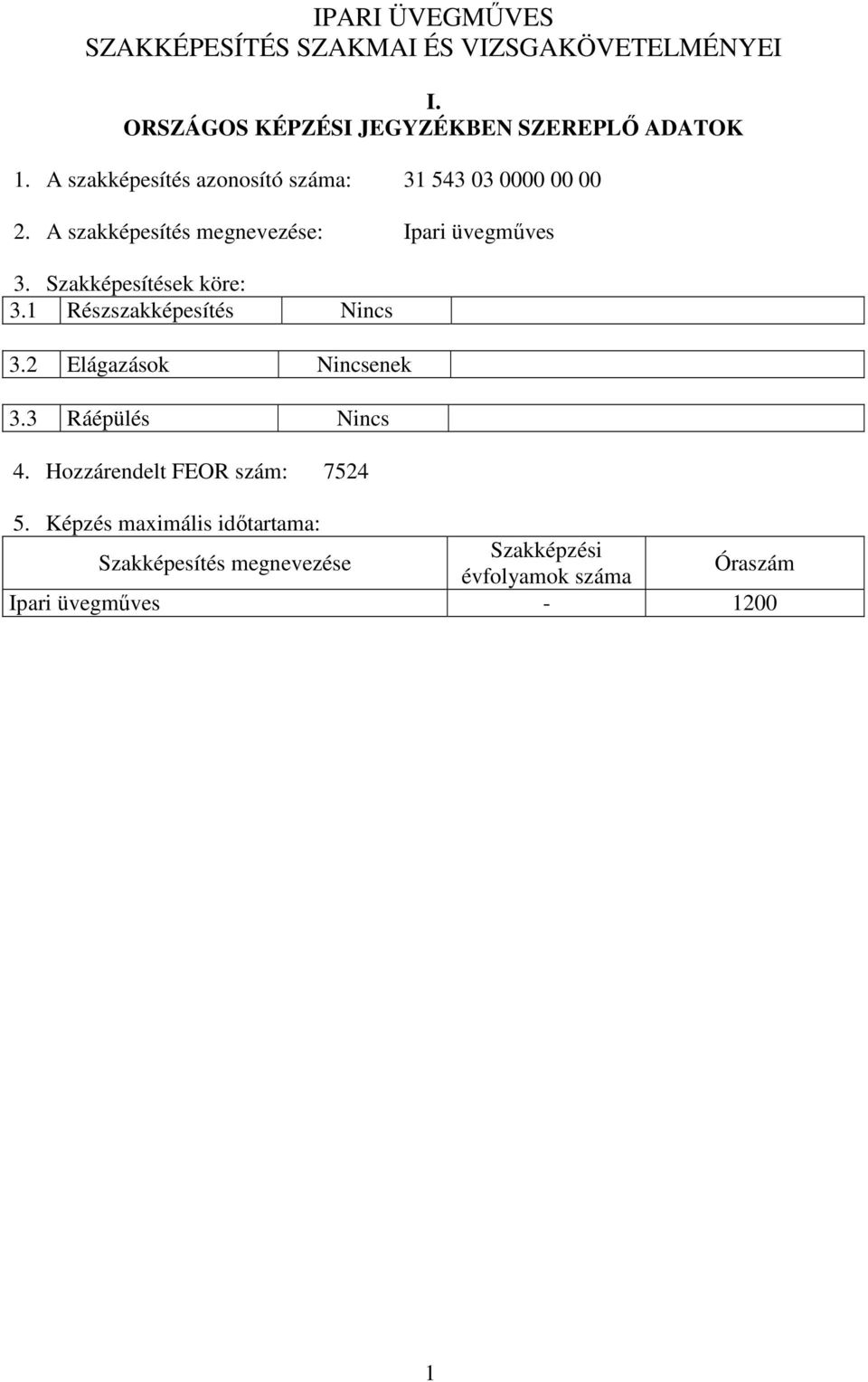 IPARI ÜVEGMŰVES
SZAKKÉPESÍTÉS SZAKMAI ÉS VIZSGAKÖVETELMÉNYEI

I.
ORSZÁGOS KÉPZÉSI JEGYZÉKBEN SZEREPLŐ ADATOK

1. A szakképesítés azonosító száma: 31 543 03 0000 00 00

2. A szakképesítés megnevezése: Ipari üvegműves

3. Szakképesítések köre:

| 3.1 | Részszakképesítés | Nincs | |
|---|---|---|---|

| 3.2 | Elágazások | Nincsenek | |
|---|---|---|---|

| 3.3 | Ráépülés | Nincs | |
|---|---|---|---|

4. Hozzárendelt FEOR szám: 7524

5. Képzés maximális időtartama:

| Szakképesítés megnevezése | Szakképzési évfolyamok száma | Óraszám |
|---|---|---|
| Ipari üvegműves | - | 1200 |

1